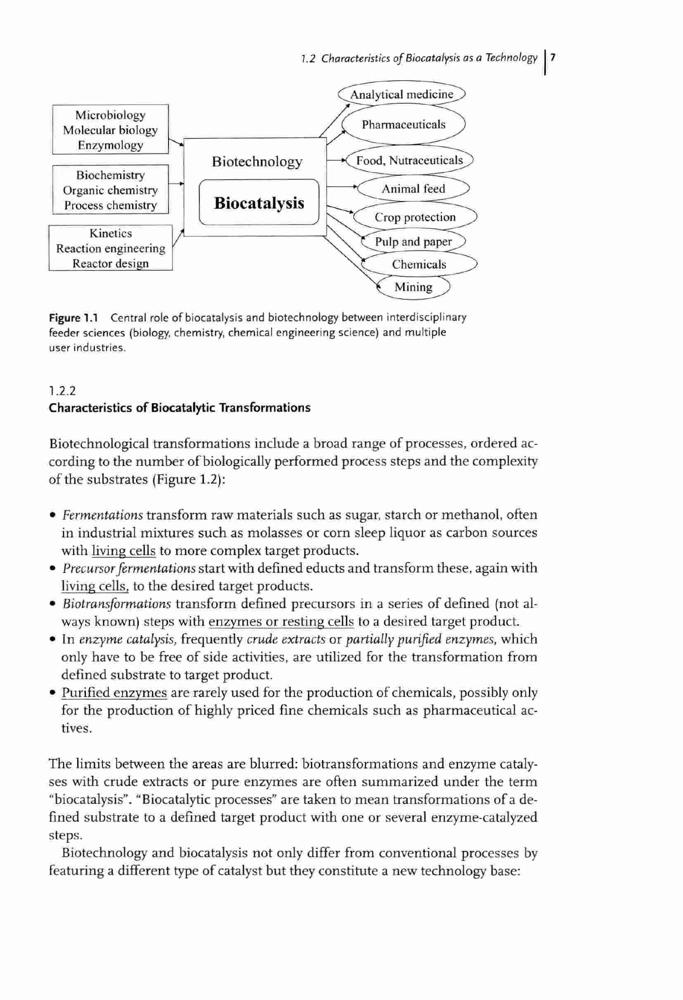 1.2 Characteristics of Biocatalysis as a Technology | 7

Microbiology
Molecular biology
Enzymology

Biochemistry
Organic chemistry
Process chemistry

Kinetics
Reaction engineering
Reactor design

Biotechnology

Biocatalysis

Analytical medicine

Pharmaceuticals

Food, Nutraceuticals

Animal feed

Crop protection

Pulp and paper

Chemicals

Mining

Figure 1.1 Central role of biocatalysis and biotechnology between interdisciplinary feeder sciences (biology, chemistry, chemical engineering science) and multiple user industries.

1.2.2
Characteristics of Biocatalytic Transformations

Biotechnological transformations include a broad range of processes, ordered according to the number of biologically performed process steps and the complexity of the substrates (Figure 1.2):

• Fermentations transform raw materials such as sugar, starch or methanol, often in industrial mixtures such as molasses or corn sleep liquor as carbon sources with living cells to more complex target products.
• Precursor fermentations start with defined educts and transform these, again with living cells, to the desired target products.
• Biotransformations transform defined precursors in a series of defined (not always known) steps with enzymes or resting cells to a desired target product.
• In enzyme catalysis, frequently crude extracts or partially purified enzymes, which only have to be free of side activities, are utilized for the transformation from defined substrate to target product.
• Purified enzymes are rarely used for the production of chemicals, possibly only for the production of highly priced fine chemicals such as pharmaceutical actives.

The limits between the areas are blurred: biotransformations and enzyme catalyses with crude extracts or pure enzymes are often summarized under the term "biocatalysis". "Biocatalytic processes" are taken to mean transformations of a defined substrate to a defined target product with one or several enzyme-catalyzed steps.

Biotechnology and biocatalysis not only differ from conventional processes by featuring a different type of catalyst but they constitute a new technology base: